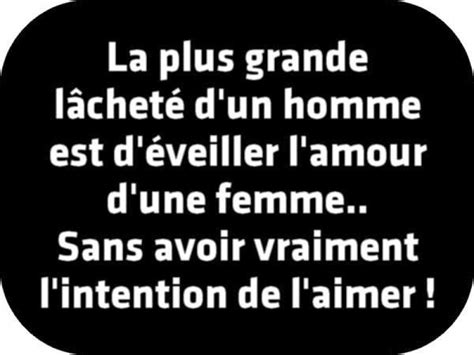 La plus grande lâcheté d'un homme est d'éveiller l'amour d'une femme..
Sans avoir vraiment l'intention de l'aimer !